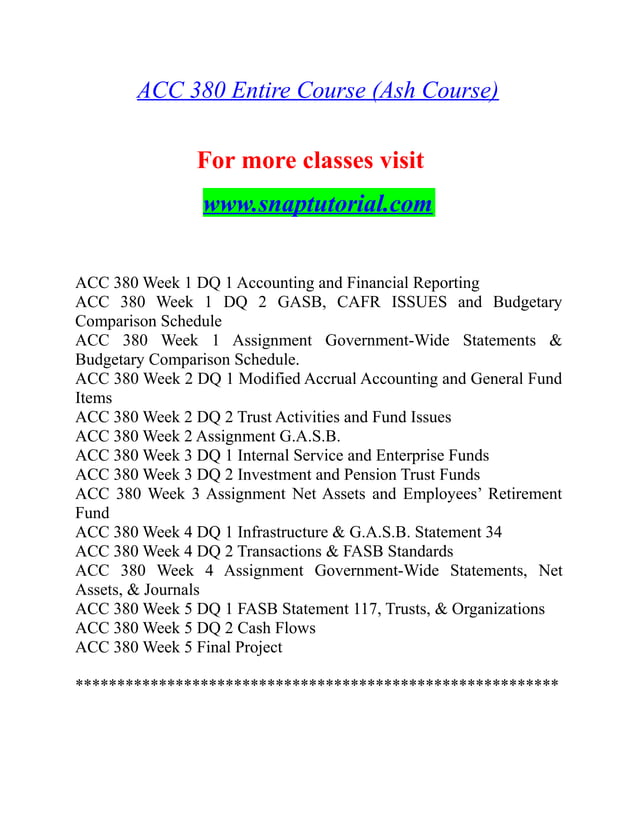 ACC 380 Entire Course (Ash Course)

For more classes visit

www.snaptutorial.com

ACC 380 Week 1 DQ 1 Accounting and Financial Reporting
ACC 380 Week 1 DQ 2 GASB, CAFR ISSUES and Budgetary Comparison Schedule
ACC 380 Week 1 Assignment Government-Wide Statements & Budgetary Comparison Schedule.
ACC 380 Week 2 DQ 1 Modified Accrual Accounting and General Fund Items
ACC 380 Week 2 DQ 2 Trust Activities and Fund Issues
ACC 380 Week 2 Assignment G.A.S.B.
ACC 380 Week 3 DQ 1 Internal Service and Enterprise Funds
ACC 380 Week 3 DQ 2 Investment and Pension Trust Funds
ACC 380 Week 3 Assignment Net Assets and Employees' Retirement Fund
ACC 380 Week 4 DQ 1 Infrastructure & G.A.S.B. Statement 34
ACC 380 Week 4 DQ 2 Transactions & FASB Standards
ACC 380 Week 4 Assignment Government-Wide Statements, Net Assets, & Journals
ACC 380 Week 5 DQ 1 FASB Statement 117, Trusts, & Organizations
ACC 380 Week 5 DQ 2 Cash Flows
ACC 380 Week 5 Final Project

*******************************************************